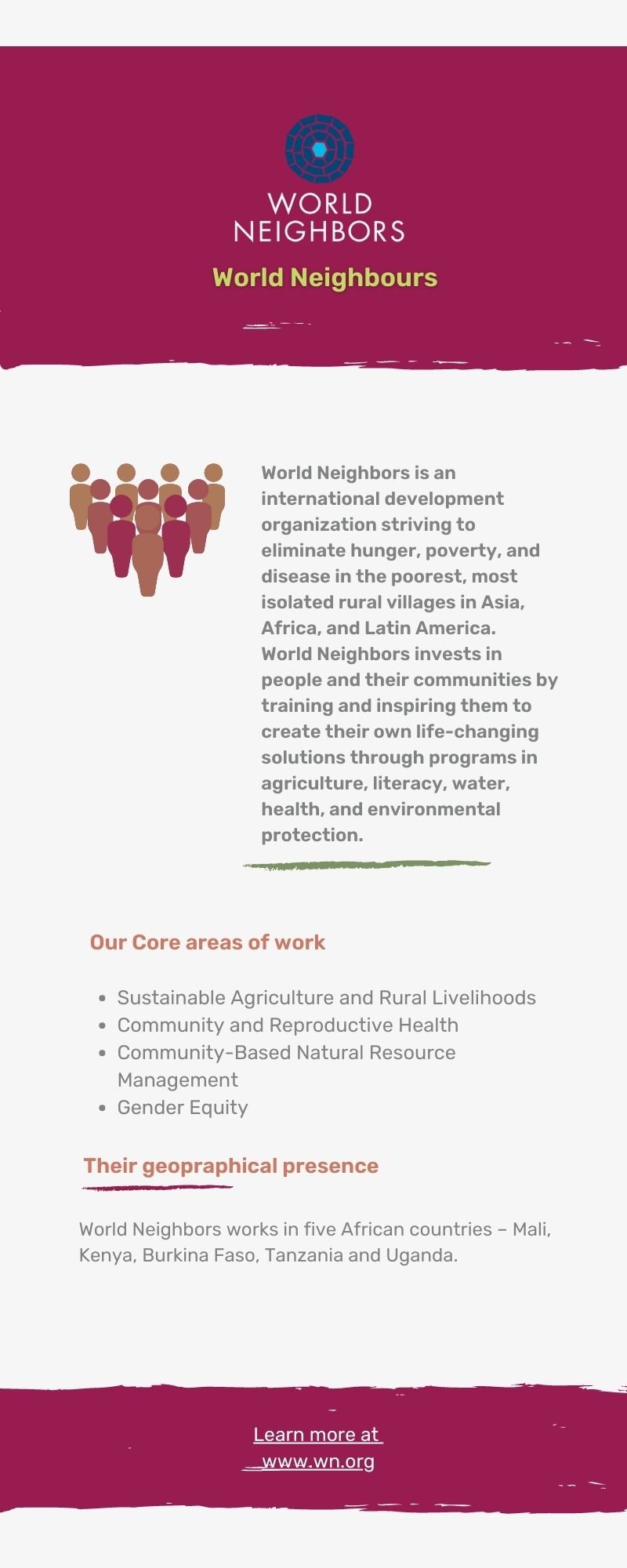 WORLD NEIGHBORS

World Neighbours

World Neighbors is an international development organization striving to eliminate hunger, poverty, and disease in the poorest, most isolated rural villages in Asia, Africa, and Latin America. World Neighbors invests in people and their communities by training and inspiring them to create their own life-changing solutions through programs in agriculture, literacy, water, health, and environmental protection.

Our Core areas of work

- Sustainable Agriculture and Rural Livelihoods
- Community and Reproductive Health
- Community-Based Natural Resource Management
- Gender Equity

Their geopraphical presence

World Neighbors works in five African countries – Mali, Kenya, Burkina Faso, Tanzania and Uganda.

Learn more at www.wn.org